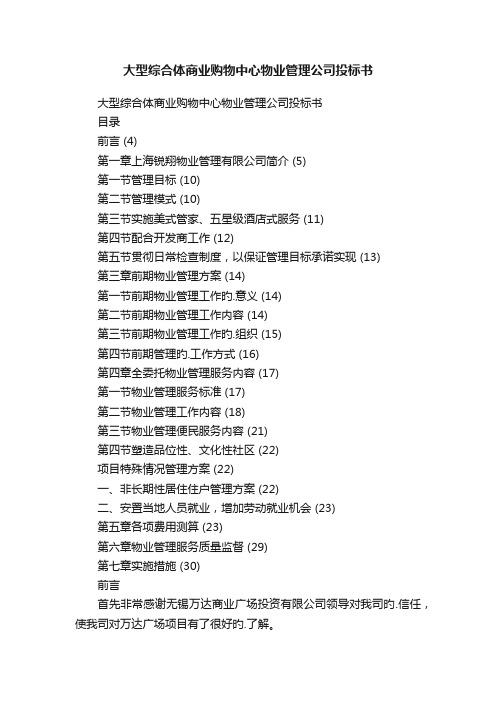 大型综合体商业购物中心物业管理公司投标书

大型综合体商业购物中心物业管理公司投标书
目录
前言 (4)
第一章上海锐翔物业管理有限公司简介 (5)
第一节管理目标 (10)
第二节管理模式 (10)
第三节实施美式管家、五星级酒店式服务 (11)
第四节配合开发商工作 (12)
第五节贯彻日常检查制度，以保证管理目标承诺实现 (13)
第三章前期物业管理方案 (14)
第一节前期物业管理工作的.意义 (14)
第二节前期物业管理工作内容 (14)
第三节前期物业管理工作的.组织 (15)
第四节前期管理的.工作方式 (16)
第四章全委托物业管理服务内容 (17)
第一节物业管理服务标准 (17)
第二节物业管理工作内容 (18)
第三节物业管理便民服务内容 (21)
第四节塑造品位性、文化性社区 (22)
项目特殊情况管理方案 (22)
一、非长期性居住住户管理方案 (22)
二、安置当地人员就业，增加劳动就业机会 (23)
第五章各项费用测算 (23)
第六章物业管理服务质量监督 (29)
第七章实施措施 (30)
前言
首先非常感谢无锡万达商业广场投资有限公司领导对我司的.信任，使我司对万达广场项目有了很好的.了解。